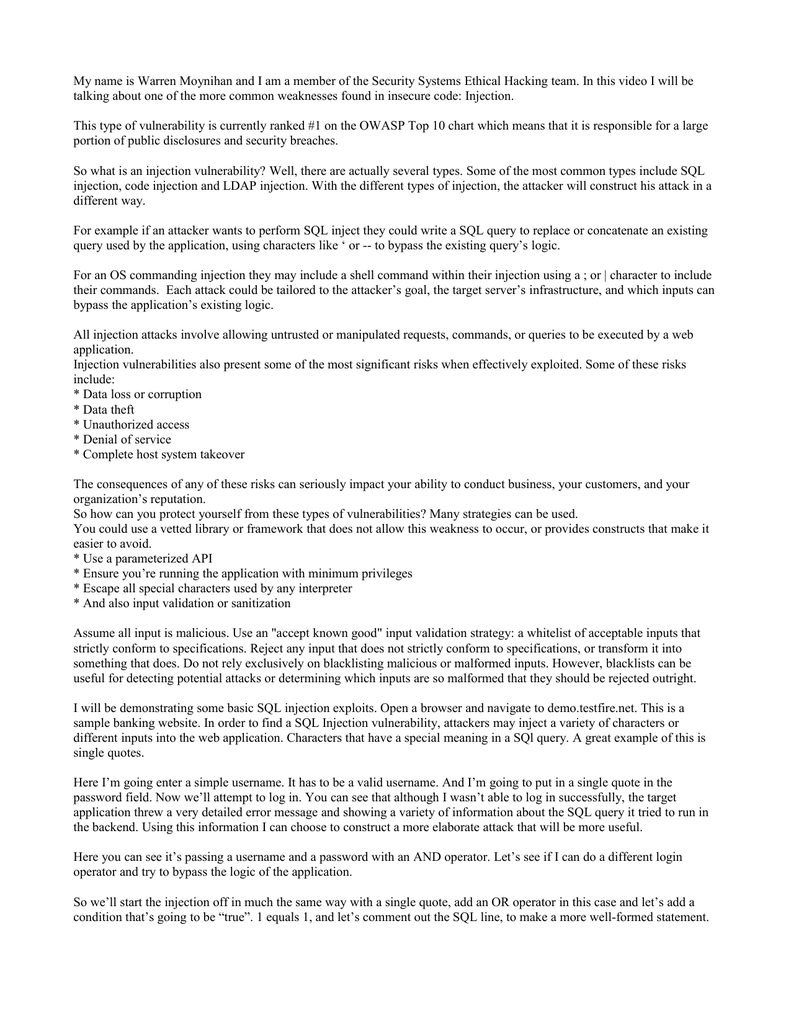 My name is Warren Moynihan and I am a member of the Security Systems Ethical Hacking team. In this video I will be talking about one of the more common weaknesses found in insecure code: Injection.

This type of vulnerability is currently ranked #1 on the OWASP Top 10 chart which means that it is responsible for a large portion of public disclosures and security breaches.

So what is an injection vulnerability? Well, there are actually several types. Some of the most common types include SQL injection, code injection and LDAP injection. With the different types of injection, the attacker will construct his attack in a different way.

For example if an attacker wants to perform SQL inject they could write a SQL query to replace or concatenate an existing query used by the application, using characters like ‘ or -- to bypass the existing query’s logic.

For an OS commanding injection they may include a shell command within their injection using a ; or | character to include their commands. Each attack could be tailored to the attacker’s goal, the target server’s infrastructure, and which inputs can bypass the application’s existing logic.

All injection attacks involve allowing untrusted or manipulated requests, commands, or queries to be executed by a web application.
Injection vulnerabilities also present some of the most significant risks when effectively exploited. Some of these risks include:
* Data loss or corruption
* Data theft
* Unauthorized access
* Denial of service
* Complete host system takeover

The consequences of any of these risks can seriously impact your ability to conduct business, your customers, and your organization’s reputation.
So how can you protect yourself from these types of vulnerabilities? Many strategies can be used.
You could use a vetted library or framework that does not allow this weakness to occur, or provides constructs that make it easier to avoid.
* Use a parameterized API
* Ensure you’re running the application with minimum privileges
* Escape all special characters used by any interpreter
* And also input validation or sanitization

Assume all input is malicious. Use an "accept known good" input validation strategy: a whitelist of acceptable inputs that strictly conform to specifications. Reject any input that does not strictly conform to specifications, or transform it into something that does. Do not rely exclusively on blacklisting malicious or malformed inputs. However, blacklists can be useful for detecting potential attacks or determining which inputs are so malformed that they should be rejected outright.

I will be demonstrating some basic SQL injection exploits. Open a browser and navigate to demo.testfire.net. This is a sample banking website. In order to find a SQL Injection vulnerability, attackers may inject a variety of characters or different inputs into the web application. Characters that have a special meaning in a SQl query. A great example of this is single quotes.

Here I’m going enter a simple username. It has to be a valid username. And I’m going to put in a single quote in the password field. Now we’ll attempt to log in. You can see that although I wasn’t able to log in successfully, the target application threw a very detailed error message and showing a variety of information about the SQL query it tried to run in the backend. Using this information I can choose to construct a more elaborate attack that will be more useful.

Here you can see it’s passing a username and a password with an AND operator. Let’s see if I can do a different login operator and try to bypass the logic of the application.

So we’ll start the injection off in much the same way with a single quote, add an OR operator in this case and let’s add a condition that’s going to be “true”. 1 equals 1, and let’s comment out the SQL line, to make a more well-formed statement.